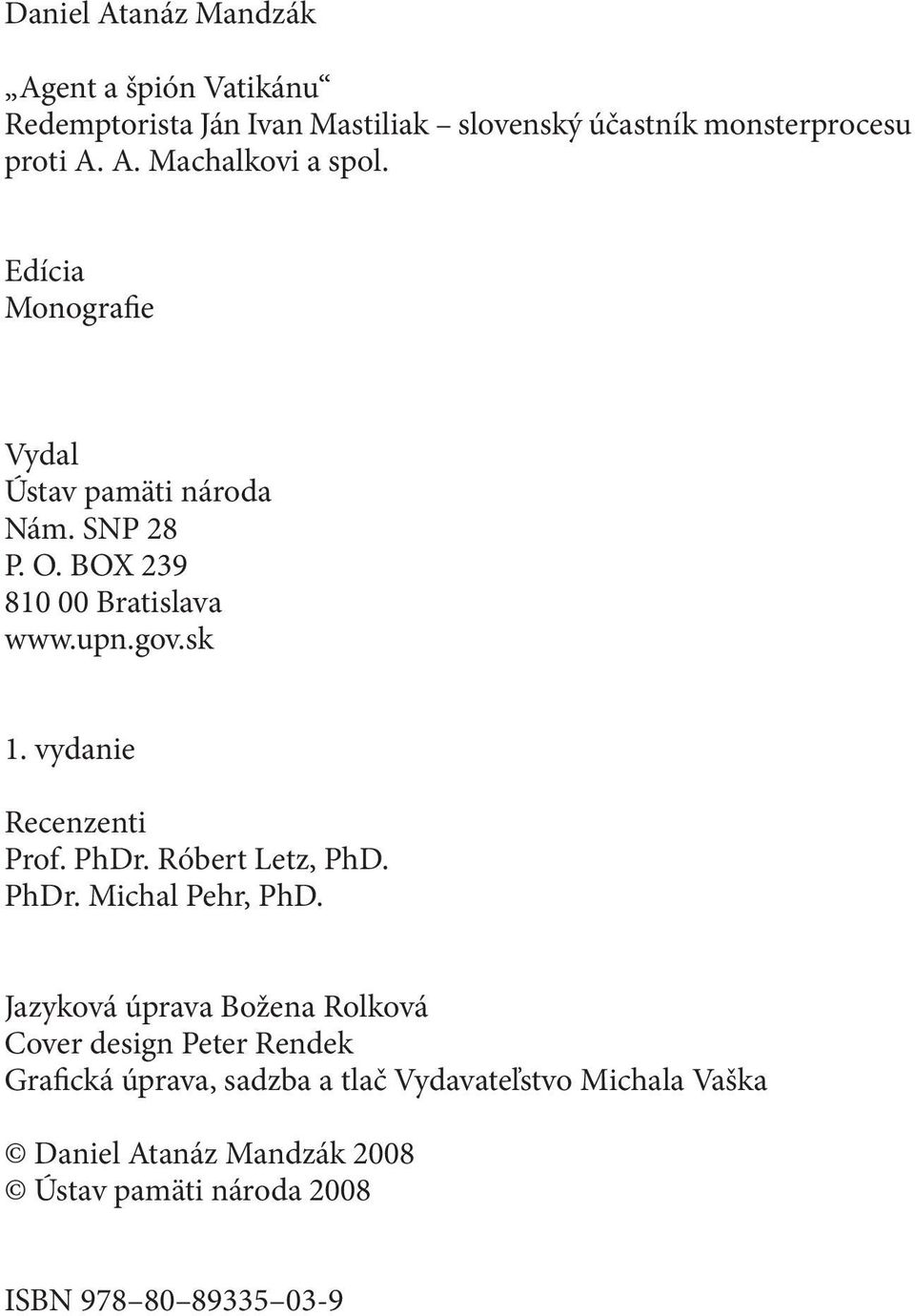 Daniel Atanáz Mandzák

„Agent a špión Vatikánu“
Redemptorista Ján Ivan Mastiliak – slovenský účastník monsterprocesu proti A. A. Machalkovi a spol.

Edícia
Monografie

Vydal
Ústav pamäti národa
Nám. SNP 28
P. O. BOX 239
810 00 Bratislava
www.upn.gov.sk

1. vydanie

Recenzenti
Prof. PhDr. Róbert Letz, PhD.
PhDr. Michal Pehr, PhD.

Jazyková úprava Božena Rolková
Cover design Peter Rendek
Grafická úprava, sadzba a tlač Vydavateľstvo Michala Vaška

© Daniel Atanáz Mandzák 2008
© Ústav pamäti národa 2008

ISBN 978–80–89335–03-9